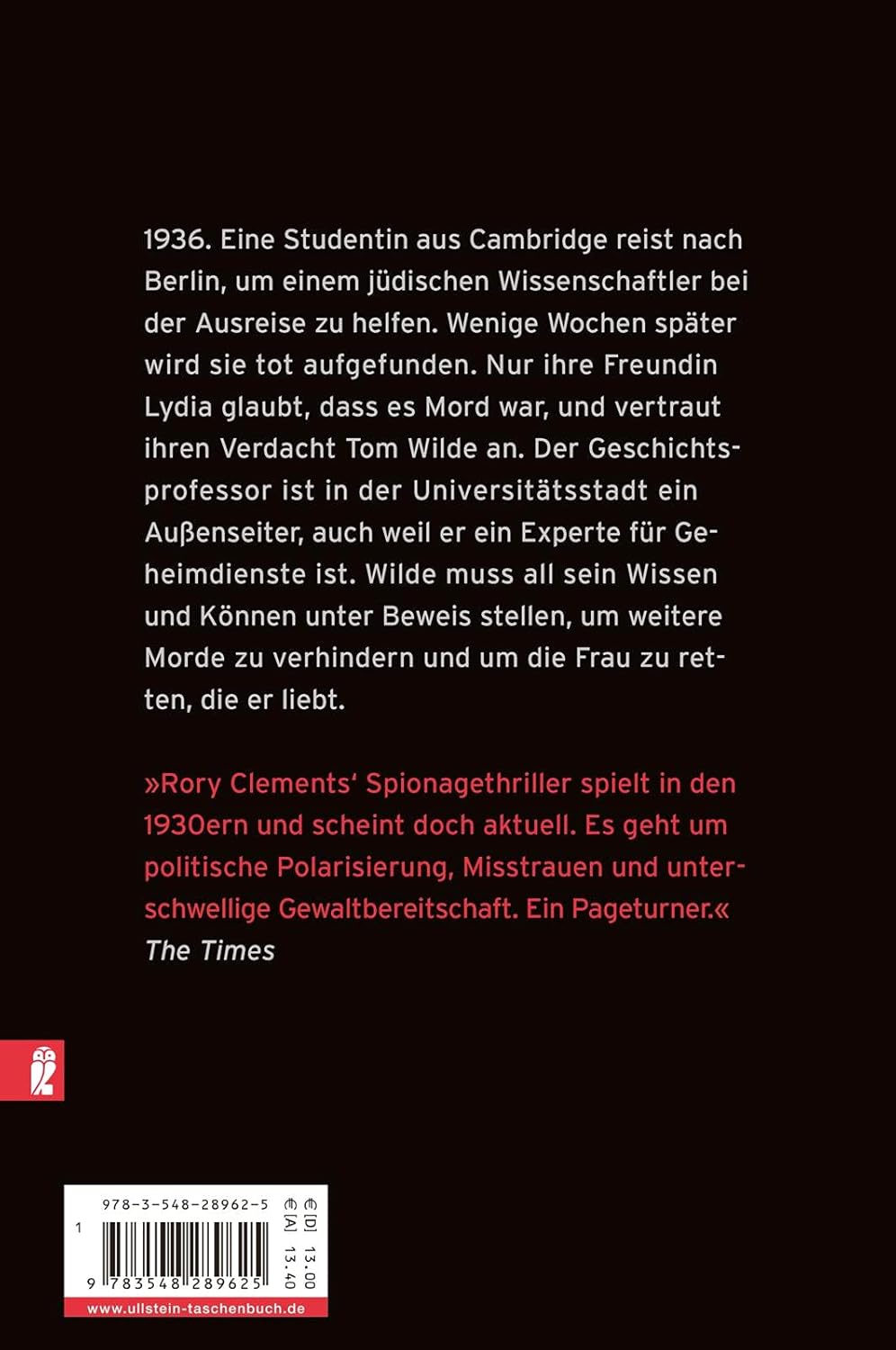 1936. Eine Studentin aus Cambridge reist nach Berlin, um einem jüdischen Wissenschaftler bei der Ausreise zu helfen. Wenige Wochen später wird sie tot aufgefunden. Nur ihre Freundin Lydia glaubt, dass es Mord war, und vertraut ihren Verdacht Tom Wilde an. Der Geschichtsprofessor ist in der Universitätsstadt ein Außenseiter, auch weil er ein Experte für Geheimdienste ist. Wilde muss all sein Wissen und Können unter Beweis stellen, um weitere Morde zu verhindern und um die Frau zu retten, die er liebt.

»Rory Clements' Spionagethriller spielt in den 1930ern und scheint doch aktuell. Es geht um politische Polarisierung, Misstrauen und unterschwellige Gewaltbereitschaft. Ein Pageturner.«
The Times

978-3-548-28962-5
€ [D] 13.00
€ [A] 13.40
1
9 783548 289625
www.ullstein-taschenbuch.de